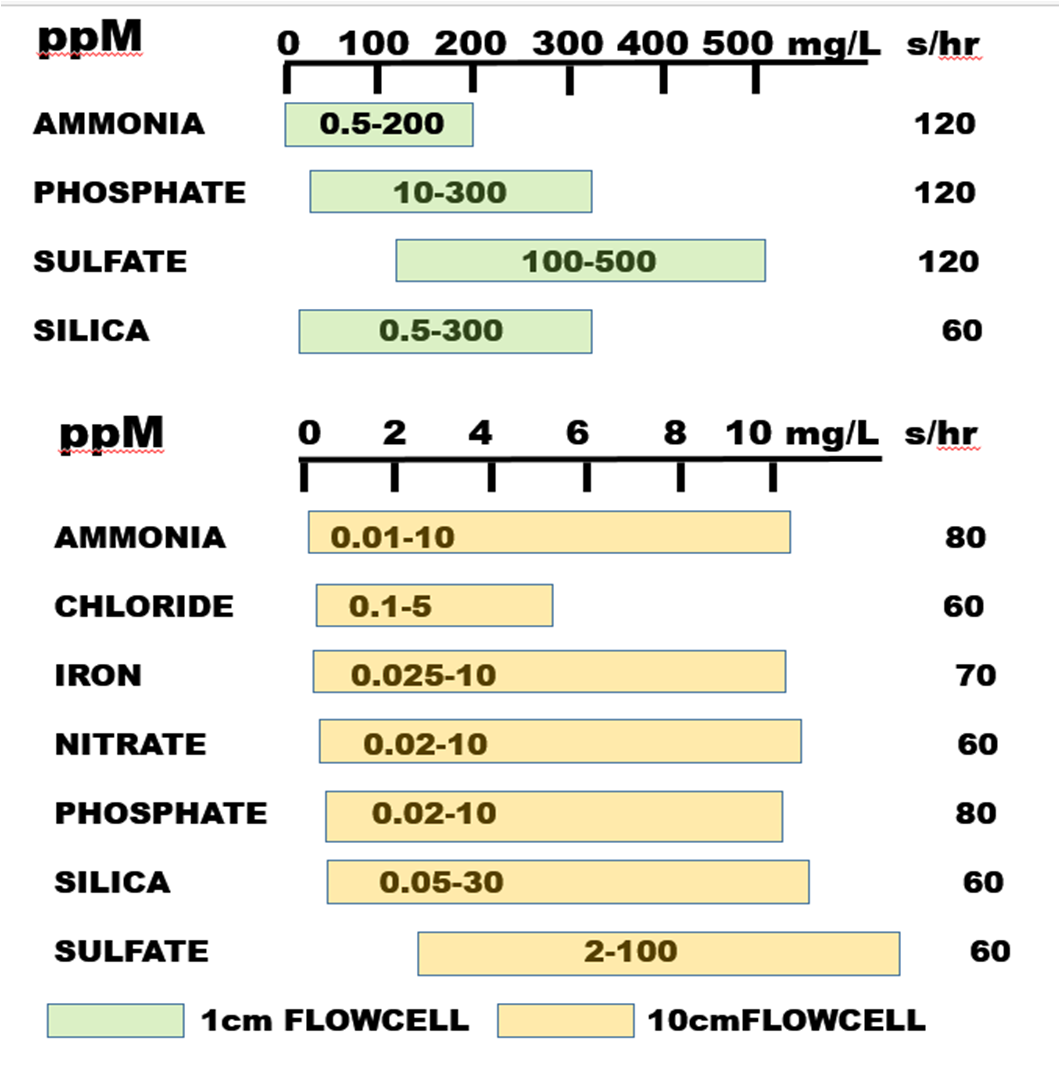 ppM 0 100 200 300 400 500 mg/L s/hr

AMMONIA 0.5-200 120

PHOSPHATE 10-300 120

SULFATE 100-500 120

SILICA 0.5-300 60

ppM 0 2 4 6 8 10 mg/L s/hr

AMMONIA 0.01-10 80

CHLORIDE 0.1-5 60

IRON 0.025-10 70

NITRATE 0.02-10 60

PHOSPHATE 0.02-10 80

SILICA 0.05-30 60

SULFATE 2-100 60

1cm FLOWCELL 10cmFLOWCELL